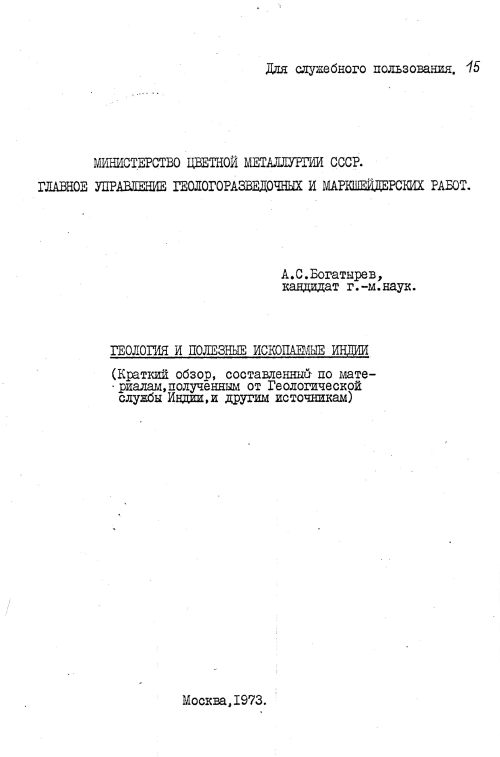 Для служебного пользования. 15

МИНИСТЕРСТВО ЦВЕТНОЙ МЕТАЛЛУРГИИ СССР.
ГЛАВНОЕ УПРАВЛЕНИЕ ГЕОЛОГОРАЗВЕДОЧНЫХ И МАРКШЕЙДЕРСКИХ РАБОТ.

А.С.Богатырев,
кандидат г.-м.наук.

ГЕОЛОГИЯ И ПОЛЕЗНЫЕ ИСКОПАЕМЫЕ ИНДИИ

(Краткий обзор, составленный по материалам,полученным от Геологической службы Индии,и другим источникам)

Москва,1973.